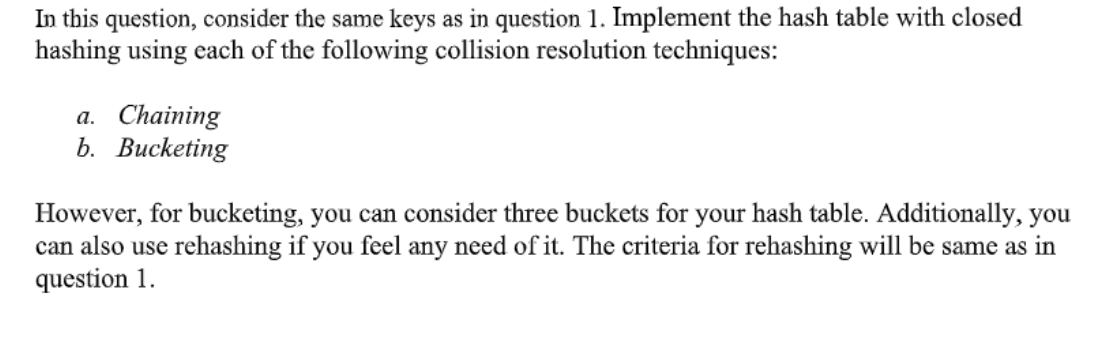 In this question, consider the same keys as in question 1. Implement the hash table with closed hashing using each of the following collision resolution techniques:

a. Chaining
b. Bucketing

However, for bucketing, you can consider three buckets for your hash table. Additionally, you can also use rehashing if you feel any need of it. The criteria for rehashing will be same as in question 1.